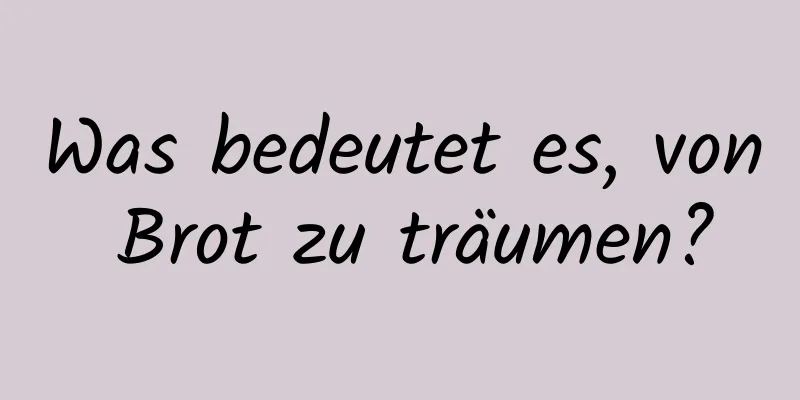 Was bedeutet es, von Brot zu träumen?